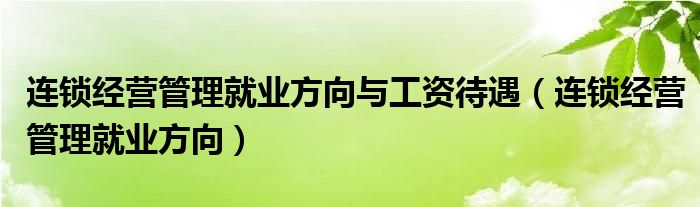 连锁经营管理就业方向与工资待遇（连锁经营管理就业方向）